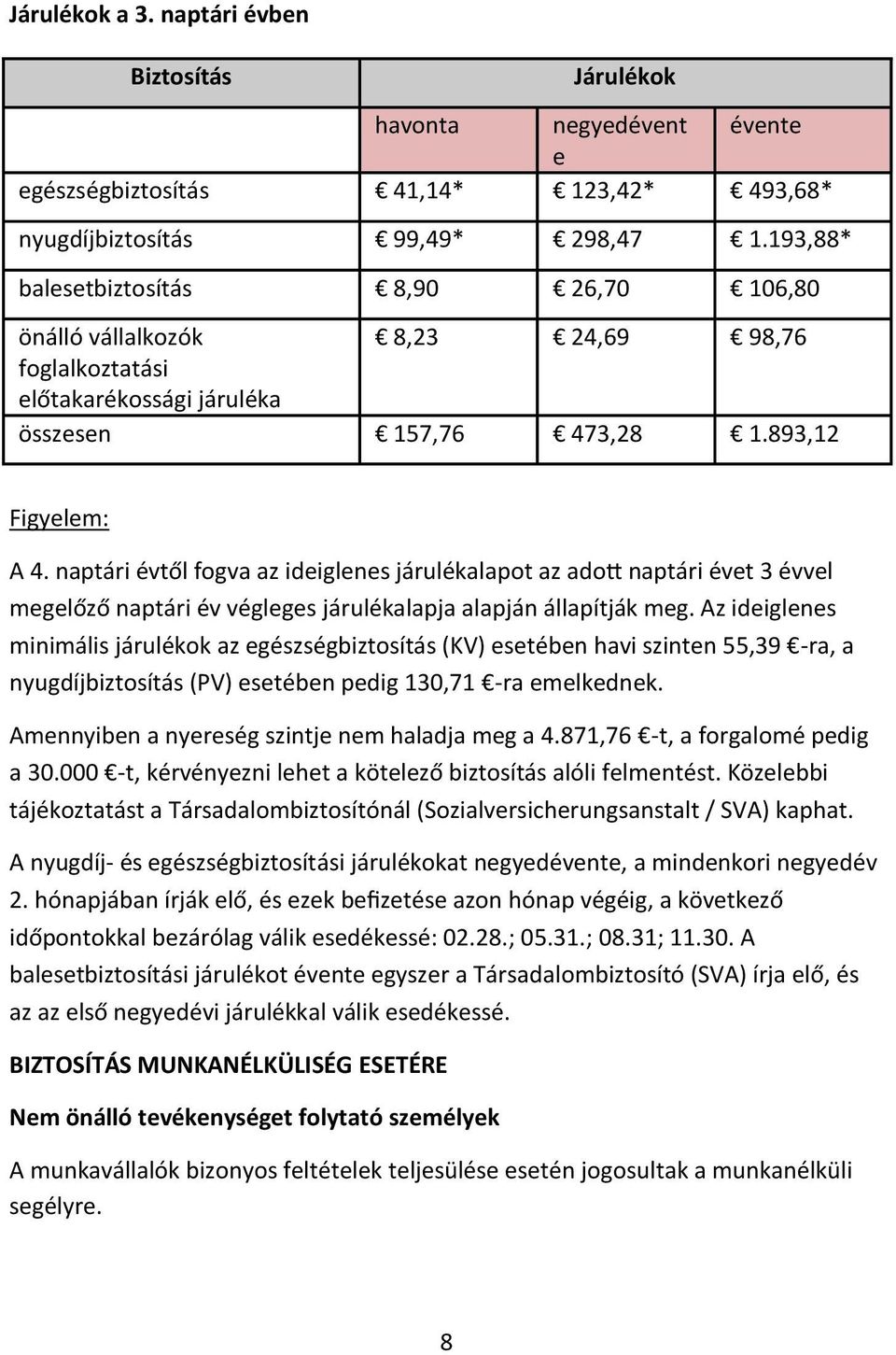 Járulékok a 3. naptári évben

| Biztosítás | Járulékok | | |
|---|---|---|---|
| | havonta | negyedévente | évente |
| egészségbiztosítás | € 41,14* | € 123,42* | € 493,68* |
| nyugdíjbiztosítás | € 99,49* | € 298,47 | € 1.193,88* |
| balesetbiztosítás | € 8,90 | € 26,70 | € 106,80 |
| önálló vállalkozók foglalkoztatási előtakarékossági járuléka | € 8,23 | € 24,69 | € 98,76 |
| összesen | € 157,76 | € 473,28 | € 1.893,12 |

Figyelem:

A 4. naptári évtől fogva az ideiglenes járulékalapot az adott naptári évet 3 évvel megelőző naptári év végleges járulékalapja alapján állapítják meg. Az ideiglenes minimális járulékok az egészségbiztosítás (KV) esetében havi szinten 55,39 €-ra, a nyugdíjbiztosítás (PV) esetében pedig 130,71 €-ra emelkednek.

Amennyiben a nyereség szintje nem haladja meg a 4.871,76 €-t, a forgalomé pedig a 30.000 €-t, kérvényezni lehet a kötelező biztosítás alóli felmentést. Közelebbi tájékoztatást a Társadalombiztosítónál (Sozialversicherungsanstalt / SVA) kaphat.

A nyugdíj- és egészségbiztosítási járulékokat negyedévente, a mindenkori negyedév 2. hónapjában írják elő, és ezek befizetése azon hónap végéig, a következő időpontokkal bezárólag válik esedékessé: 02.28.; 05.31.; 08.31; 11.30. A balesetbiztosítási járulékot évente egyszer a Társadalombiztosító (SVA) írja elő, és az az első negyedévi járulékkal válik esedékessé.

BIZTOSÍTÁS MUNKANÉLKÜLISÉG ESETÉRE

Nem önálló tevékenységet folytató személyek

A munkavállalók bizonyos feltételek teljesülése esetén jogosultak a munkanélküli segélyre.

8